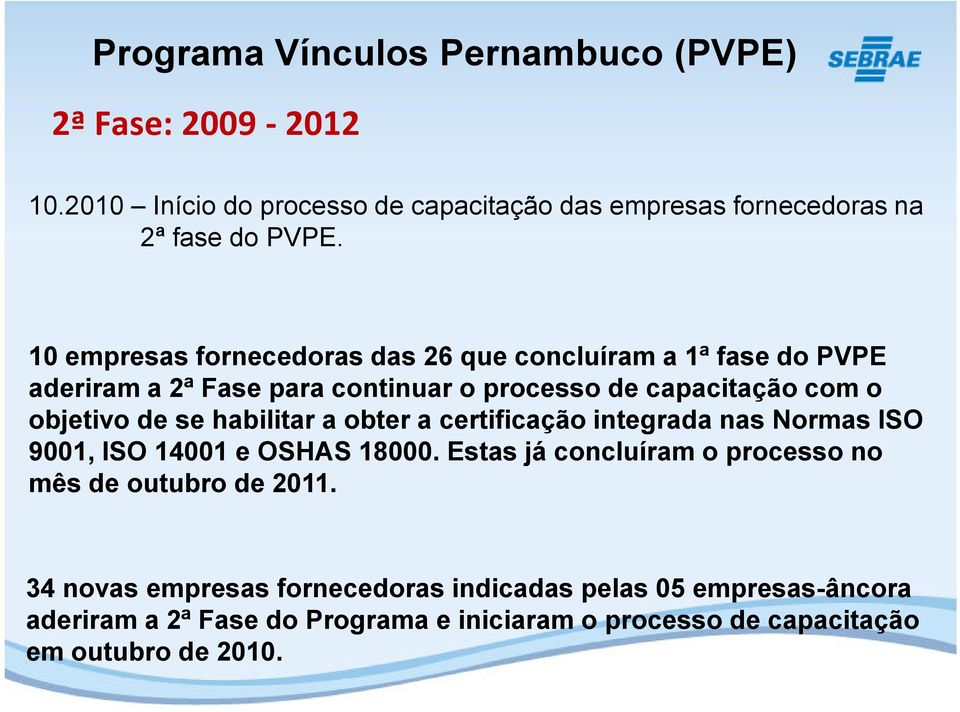 Programa Vínculos Pernambuco (PVPE)

SEBRAE

2ª Fase: 2009 - 2012

10.2010 – Início do processo de capacitação das empresas fornecedoras na 2ª fase do PVPE.

10 empresas fornecedoras das 26 que concluíram a 1ª fase do PVPE aderiram a 2ª Fase para continuar o processo de capacitação com o objetivo de se habilitar a obter a certificação integrada nas Normas ISO 9001, ISO 14001 e OSHAS 18000. Estas já concluíram o processo no mês de outubro de 2011.

34 novas empresas fornecedoras indicadas pelas 05 empresas-âncora aderiram a 2ª Fase do Programa e iniciaram o processo de capacitação em outubro de 2010.